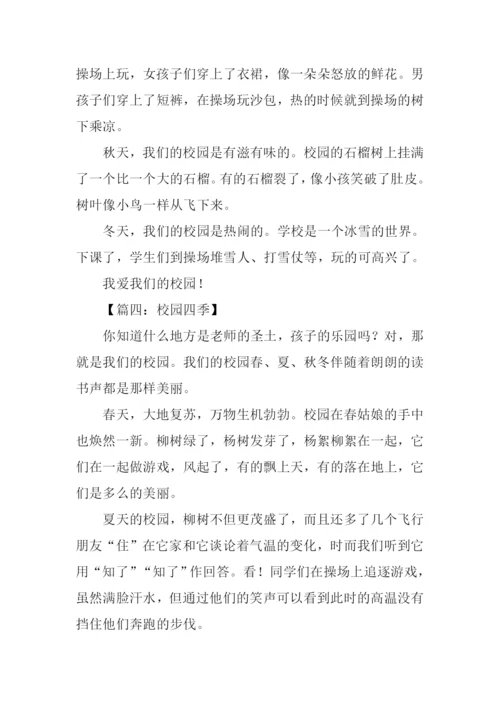 操场上玩，女孩子们穿上了衣裙，像一朵朵怒放的鲜花。男孩子们穿上了短裤，在操场玩沙包，热的时候就到操场的树下乘凉。

秋天，我们的校园是有滋有味的。校园的石榴树上挂满了一个比一个大的石榴。有的石榴裂了，像小孩笑破了肚皮。树叶像小鸟一样从飞下来。

冬天，我们的校园是热闹的。学校是一个冰雪的世界。下课了，学生们到操场堆雪人、打雪仗等，玩的可高兴了。

我爱我们的校园！

【篇四：校园四季】

你知道什么地方是老师的圣土，孩子的乐园吗？对，那就是我们的校园。我们的校园春、夏、秋冬伴随着朗朗的读书声都是那样美丽。

春天，大地复苏，万物生机勃勃。校园在春姑娘的手中也焕然一新。柳树绿了，杨树发芽了，杨絮柳絮在一起，它们在一起做游戏，风起了，有的飘上天，有的落在地上，它们是多么的美丽。

夏天的校园，柳树不但更茂盛了，而且还多了几个飞行朋友“住”在它家和它谈论着气温的变化，时而我们听到它用“知了”“知了”作回答。看！同学们在操场上追逐游戏，虽然满脸汗水，但通过他们的笑声可以看到此时的高温没有挡住他们奔跑的步伐。